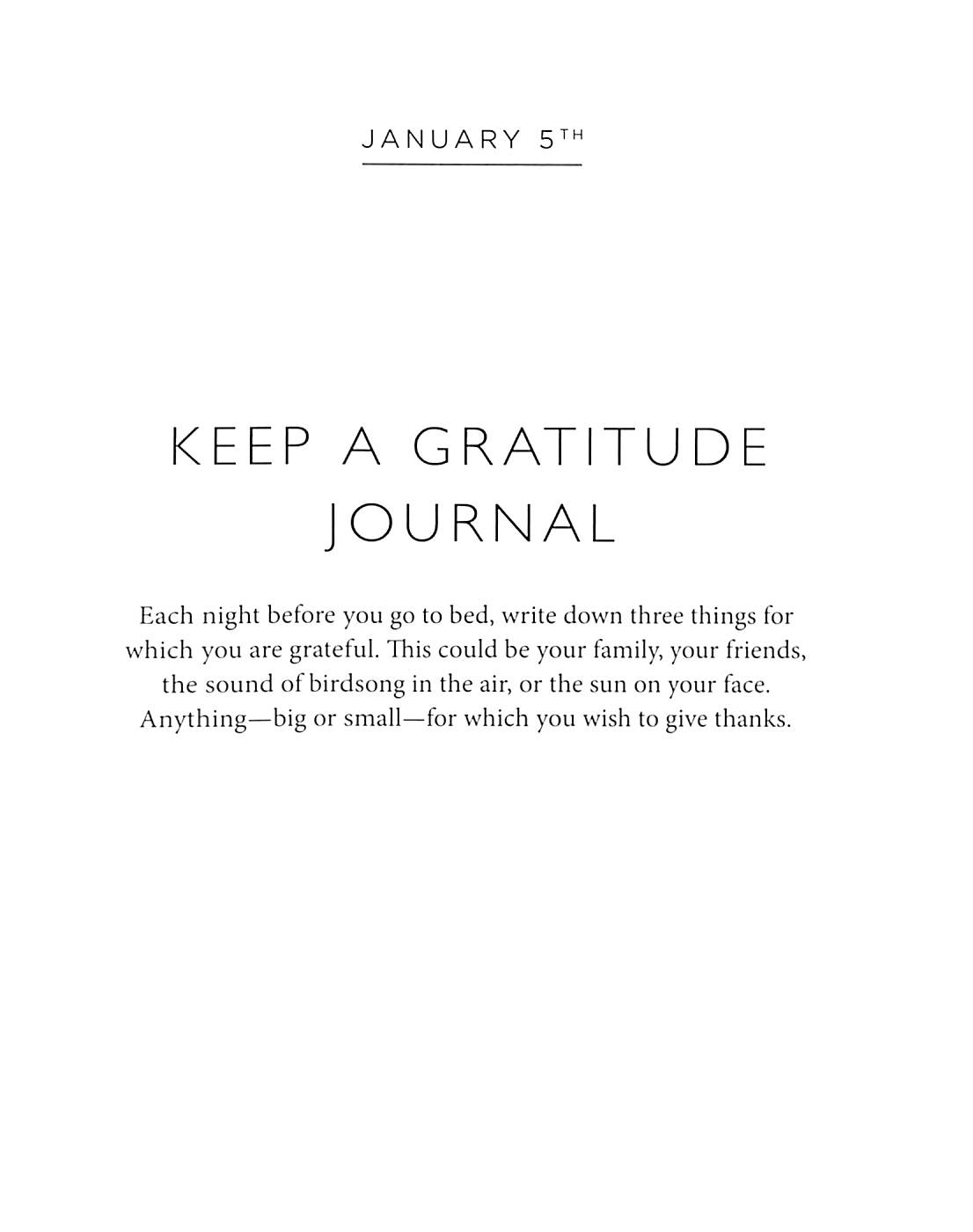 JANUARY 5TH

KEEP A GRATITUDE
JOURNAL

Each night before you go to bed, write down three things for which you are grateful. This could be your family, your friends, the sound of birdsong in the air, or the sun on your face. Anything—big or small—for which you wish to give thanks.